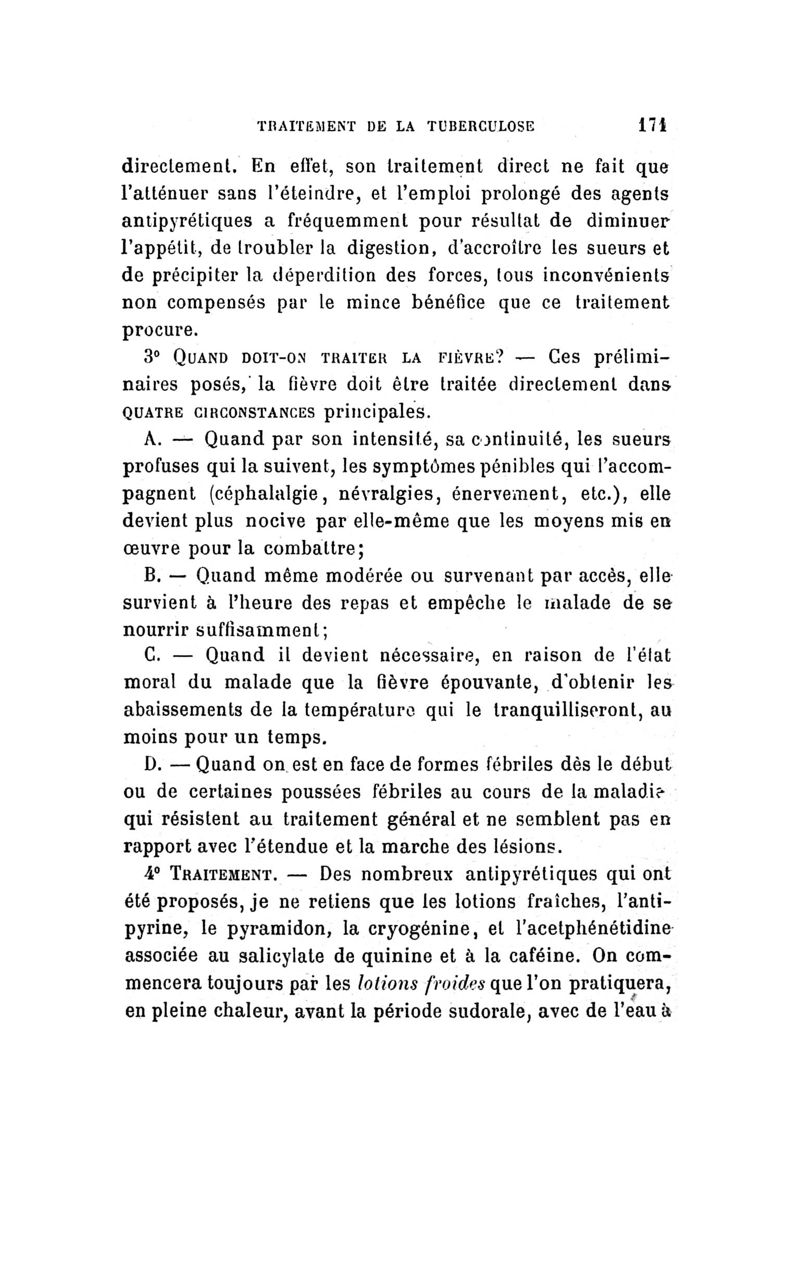 TRAITEMENT DE LA TUBERCULOSE 171

directement. En effet, son traitement direct ne fait que l'atténuer sans l'éteindre, et l'emploi prolongé des agents antipyrétiques a fréquemment pour résultat de diminuer l'appétit, de troubler la digestion, d'accroître les sueurs et de précipiter la déperdition des forces, tous inconvénients non compensés par le mince bénéfice que ce traitement procure.

3° QUAND DOIT-ON TRAITER LA FIÈVRE? — Ces préliminaires posés, la fièvre doit être traitée directement dans QUATRE CIRCONSTANCES principales.

A. — Quand par son intensité, sa continuité, les sueurs profuses qui la suivent, les symptômes pénibles qui l'accompagnent (céphalalgie, névralgies, énervement, etc.), elle devient plus nocive par elle-même que les moyens mis en œuvre pour la combattre;

B. — Quand même modérée ou survenant par accès, elle survient à l'heure des repas et empêche le malade de se nourrir suffisamment;

C. — Quand il devient nécessaire, en raison de l'état moral du malade que la fièvre épouvante, d'obtenir les abaissements de la température qui le tranquilliseront, au moins pour un temps.

D. — Quand on est en face de formes fébriles dès le début ou de certaines poussées fébriles au cours de la maladie qui résistent au traitement général et ne semblent pas en rapport avec l'étendue et la marche des lésions.

4° TRAITEMENT. — Des nombreux antipyrétiques qui ont été proposés, je ne retiens que les lotions fraîches, l'antipyrine, le pyramidon, la cryogénine, et l'acetphénétidine associée au salicylate de quinine et à la caféine. On commencera toujours par les lotions froides que l'on pratiquera, en pleine chaleur, avant la période sudorale, avec de l'eau à